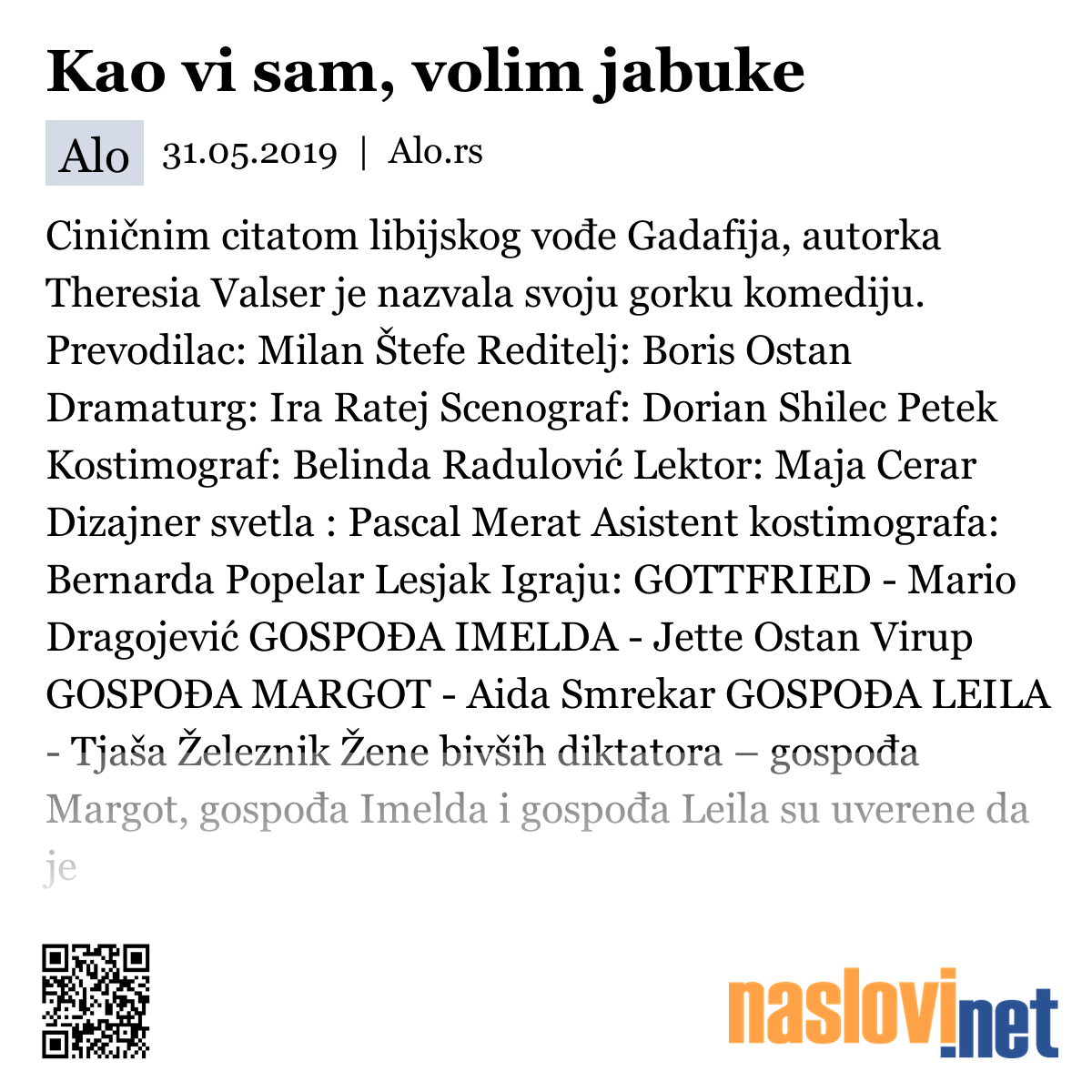 Kao vi sam, volim jabuke

Alo 31.05.2019 | Alo.rs

Ciničnim citatom libijskog vođe Gadafija, autorka Theresia Valser je nazvala svoju gorku komediju. Prevodilac: Milan Štefe Reditelj: Boris Ostan Dramaturg: Ira Ratej Scenograf: Dorian Shilec Petek Kostimograf: Belinda Radulović Lektor: Maja Cerar Dizajner svetla : Pascal Merat Asistent kostimografa: Bernarda Popelar Lesjak Igraju: GOTTFRIED - Mario Dragojević GOSPOĐA IMELDA - Jette Ostan Virup GOSPOĐA MARGOT - Aida Smrekar GOSPOĐA LEILA - Tjaša Železnik Žene bivših diktatora – gospođa Margot, gospođa Imelda i gospođa Leila su uverene da je

naslovi.net